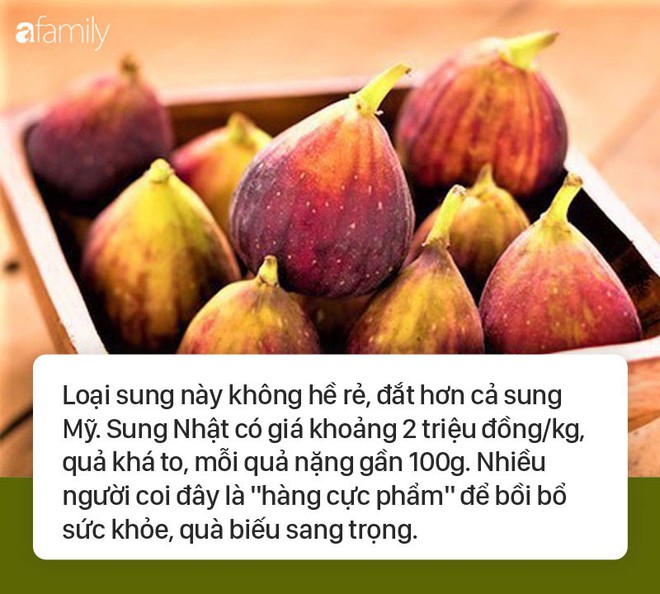 afamily

Loại sung này không hề rẻ, đắt hơn cả sung Mỹ. Sung Nhật có giá khoảng 2 triệu đồng/kg, quả khá to, mỗi quả nặng gần 100g. Nhiều người coi đây là "hàng cực phẩm" để bồi bổ sức khỏe, quà biếu sang trọng.